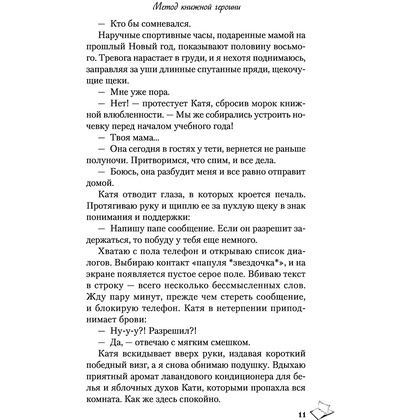 Метод книжной героини

— Кто бы сомневался.

Наручные спортивные часы, подаренные мамой на прошлый Новый год, показывают половину восьмого. Тревога нарастает в груди, и я нехотя поднимаюсь, заправляя за уши длинные спутанные пряди, щекочущие щеки.

— Мне уже пора.

— Нет! — протестует Катя, сбросив морок книжной влюбленности. — Мы же собирались устроить ночевку перед началом учебного года!

— Твоя мама...

— Она сегодня в гостях у тети, вернется не раньше полуночи. Притворимся, что спим, и все дела.

— Боюсь, она разбудит меня и все равно отправит домой.

Катя отводит глаза, в которых кроется печаль. Протягиваю руку и щиплю ее за пухлую щеку в знак понимания и поддержки:

— Напишу папе сообщение. Если он разрешит задержаться, то побуду у тебя еще немного.

Хватаю с пола телефон и открываю список диалогов. Выбираю контакт «папуля *звездочка*», и на экране появляется пустое серое поле. Вбиваю текст в строку — всего несколько бессмысленных слов. Жду пару минут, прежде чем стереть сообщение, и блокирую телефон. Катя в нетерпении приподнимает брови:

— Ну-у-у?! Разрешил?!

— Да, — отвечаю с мягким смешком.

Катя вскидывает вверх руки, издавая короткий победный визг, а я снова обнимаю подушку. Вдыхаю приятный аромат лавандового кондиционера для белья и яблочных духов Кати, которыми пропахла вся комната. Как же здесь спокойно.

11